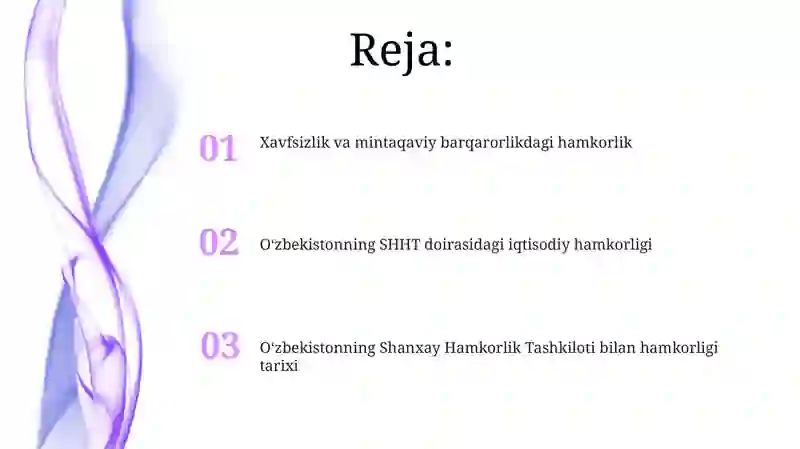 Reja:

01 Xavfsizlik va mintaqaviy barqarorlikdagi hamkorlik

02 O‘zbekistonning SHHT doirasidagi iqtisodiy hamkorligi

03 O‘zbekistonning Shanxay Hamkorlik Tashkiloti bilan hamkorligi tarixi